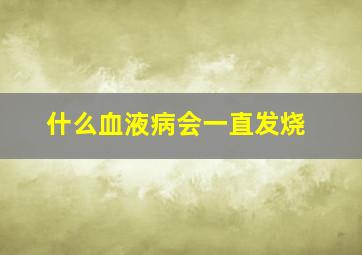 什么血液病会一直发烧